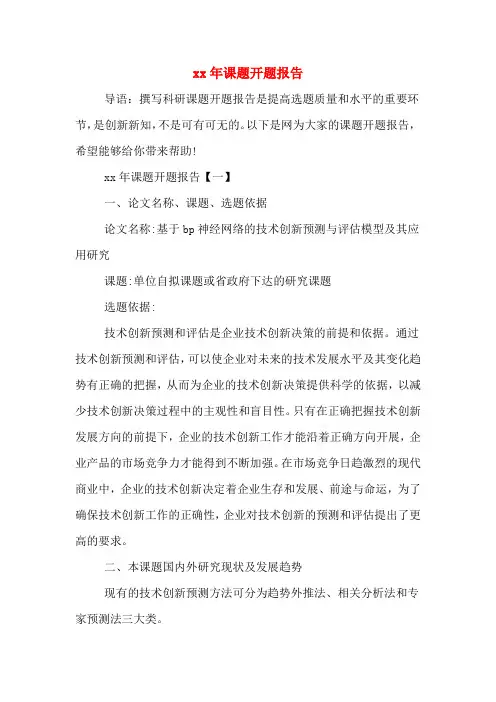 xx 年课题开题报告

导语：撰写科研课题开题报告是提高选题质量和水平的重要环节，是创新新知，不是可有可无的。以下是网为大家的课题开题报告，希望能够给你带来帮助！

xx 年课题开题报告【一】

一、论文名称、课题、选题依据

论文名称：基于 bp 神经网络的技术创新预测与评估模型及其应用研究

课题：单位自拟课题或省政府下达的研究课题

选题依据：

技术创新预测和评估是企业技术创新决策的前提和依据。通过技术创新预测和评估，可以使企业对未来的技术发展水平及其变化趋势有正确的把握，从而为企业的技术创新决策提供科学的依据，以减少技术创新决策过程中的主观性和盲目性。只有在正确把握技术创新发展方向的前提下，企业的技术创新工作才能沿着正确方向开展，企业产品的市场竞争力才能得到不断加强。在市场竞争日趋激烈的现代商业中，企业的技术创新决定着企业生存和发展、前途与命运，为了确保技术创新工作的正确性，企业对技术创新的预测和评估提出了更高的要求。

二、本课题国内外研究现状及发展趋势

现有的技术创新预测方法可分为趋势外推法、相关分析法和专家预测法三大类。